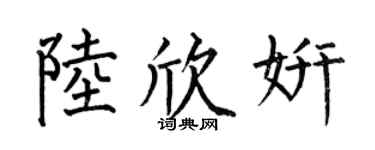 陸欣妍
词典网